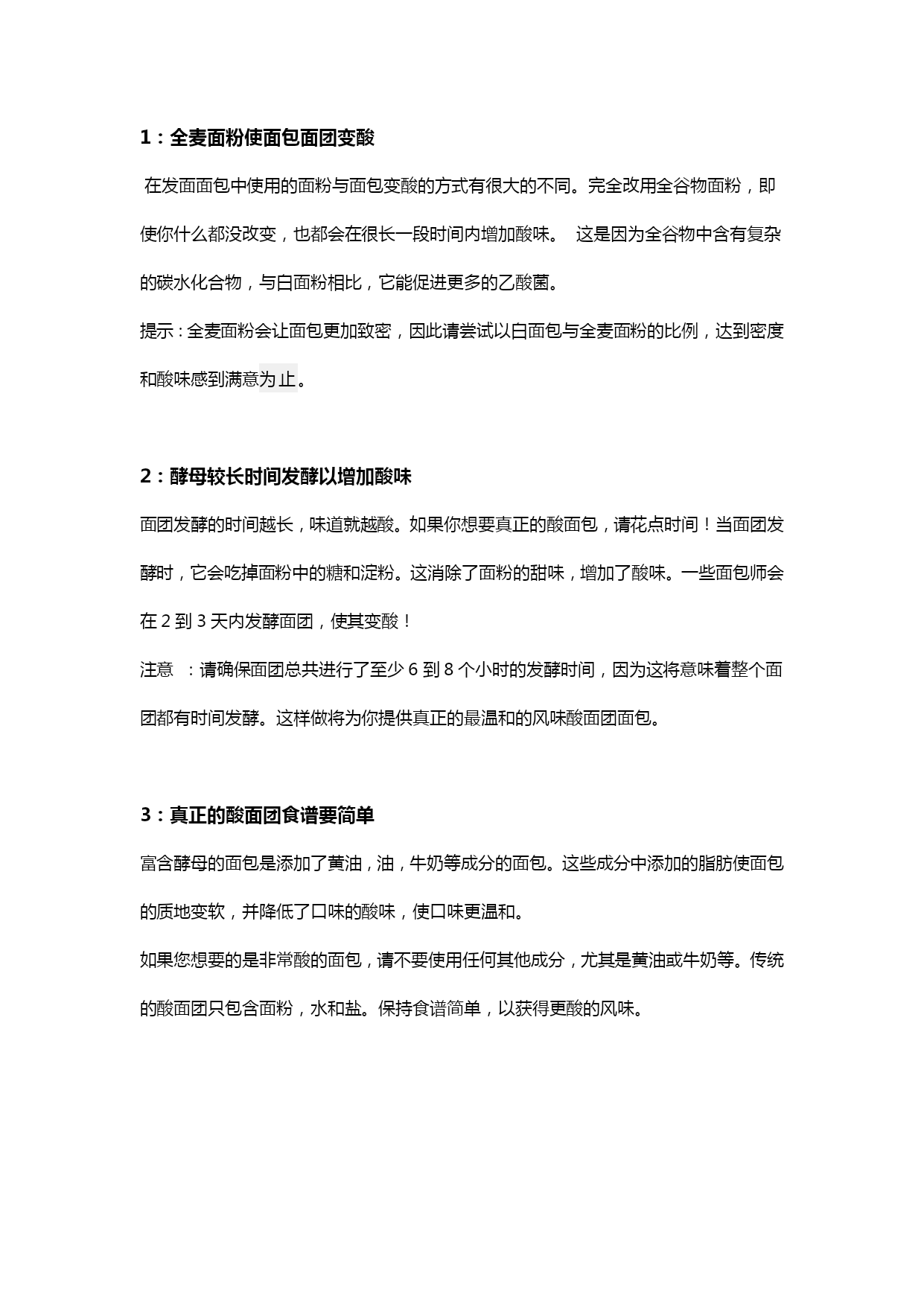 1：全麦面粉使面包面团变酸

在发面面包中使用的面粉与面包变酸的方式有很大的不同。完全改用全谷物面粉，即使你什么都没改变，也都会在很长一段时间内增加酸味。 这是因为全谷物中含有复杂的碳水化合物，与白面粉相比，它能促进更多的乙酸菌。

提示：全麦面粉会让面包更加致密，因此请尝试以白面包与全麦面粉的比例，达到密度和酸味感到满意为止。

2：酵母较长时间发酵以增加酸味

面团发酵的时间越长，味道就越酸。如果你想要真正的酸面包，请花点时间！当面团发酵时，它会吃掉面粉中的糖和淀粉。这消除了面粉的甜味，增加了酸味。一些面包师会在 2 到 3 天内发酵面团，使其变酸！

注意 ：请确保面团总共进行了至少 6 到 8 个小时的发酵时间，因为这将意味着整个面团都有时间发酵。这样做将为你提供真正的最温和的风味酸面团面包。

3：真正的酸面团食谱要简单

富含酵母的面包是添加了黄油，油，牛奶等成分的面包。这些成分中添加的脂肪使面包的质地变软，并降低了口味的酸味，使口味更温和。

如果您想要的是非常酸的面包，请不要使用任何其他成分，尤其是黄油或牛奶等。传统的酸面团只包含面粉，水和盐。保持食谱简单，以获得更酸的风味。